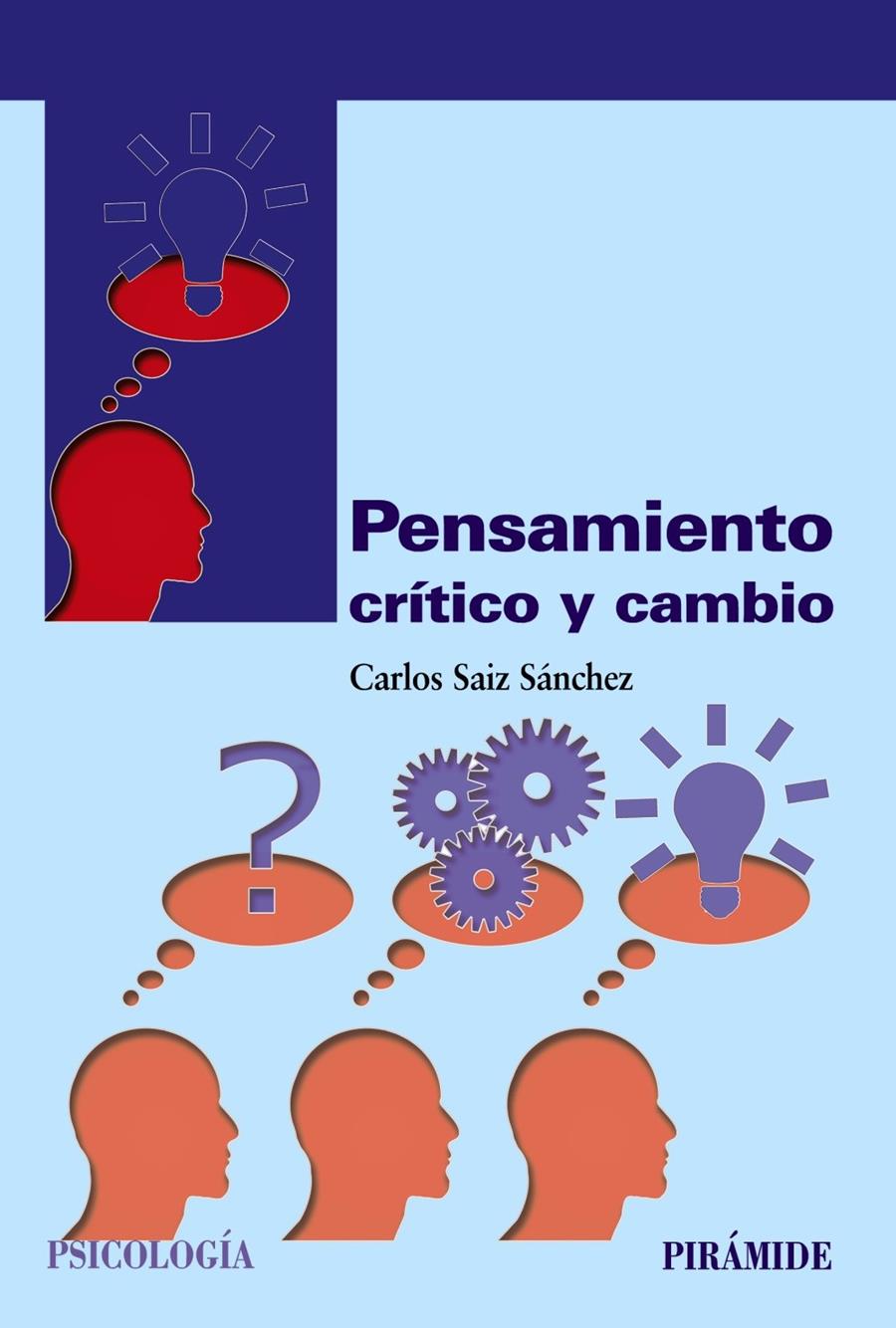 Pensamiento
crítico y cambio

Carlos Saiz Sánchez

?

PSICOLOGÍA

PIRÁMIDE